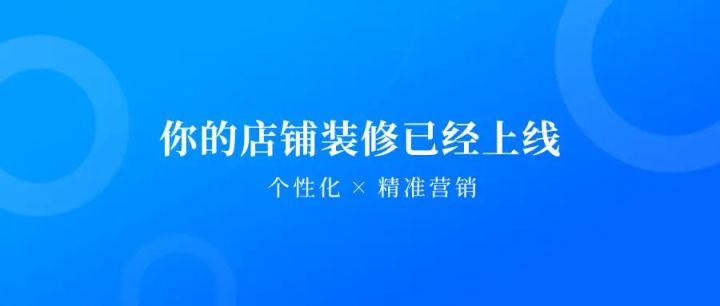 你的店铺装修已经上线

个性化 × 精准营销